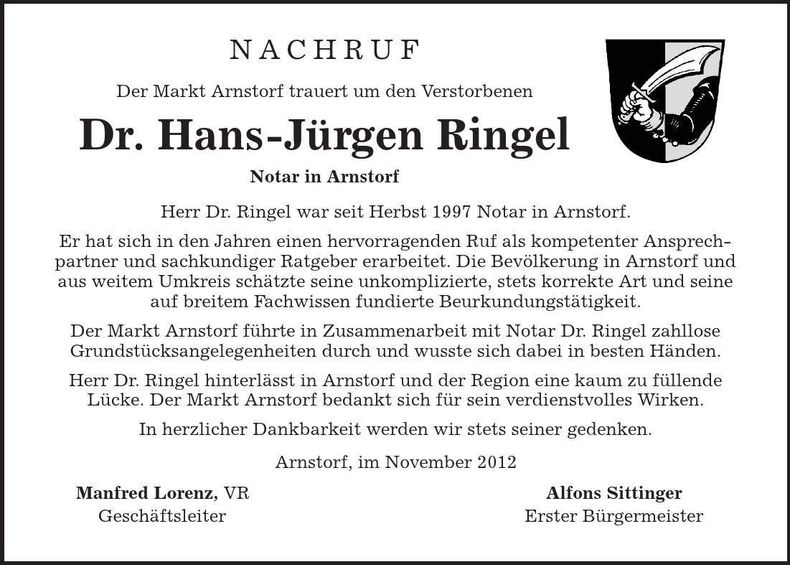 NACHRUF

Der Markt Arnstorf trauert um den Verstorbenen

Dr. Hans-Jürgen Ringel

Notar in Arnstorf

Herr Dr. Ringel war seit Herbst 1997 Notar in Arnstorf.

Er hat sich in den Jahren einen hervorragenden Ruf als kompetenter Ansprechpartner und sachkundiger Ratgeber erarbeitet. Die Bevölkerung in Arnstorf und aus weitem Umkreis schätzte seine unkomplizierte, stets korrekte Art und seine auf breitem Fachwissen fundierte Beurkundungstätigkeit.

Der Markt Arnstorf führte in Zusammenarbeit mit Notar Dr. Ringel zahllose Grundstücksangelegenheiten durch und wusste sich dabei in besten Händen.

Herr Dr. Ringel hinterlässt in Arnstorf und der Region eine kaum zu füllende Lücke. Der Markt Arnstorf bedankt sich für sein verdienstvolles Wirken.

In herzlicher Dankbarkeit werden wir stets seiner gedenken.

Arnstorf, im November 2012

Manfred Lorenz, VR
Geschäftsleiter

Alfons Sittinger
Erster Bürgermeister